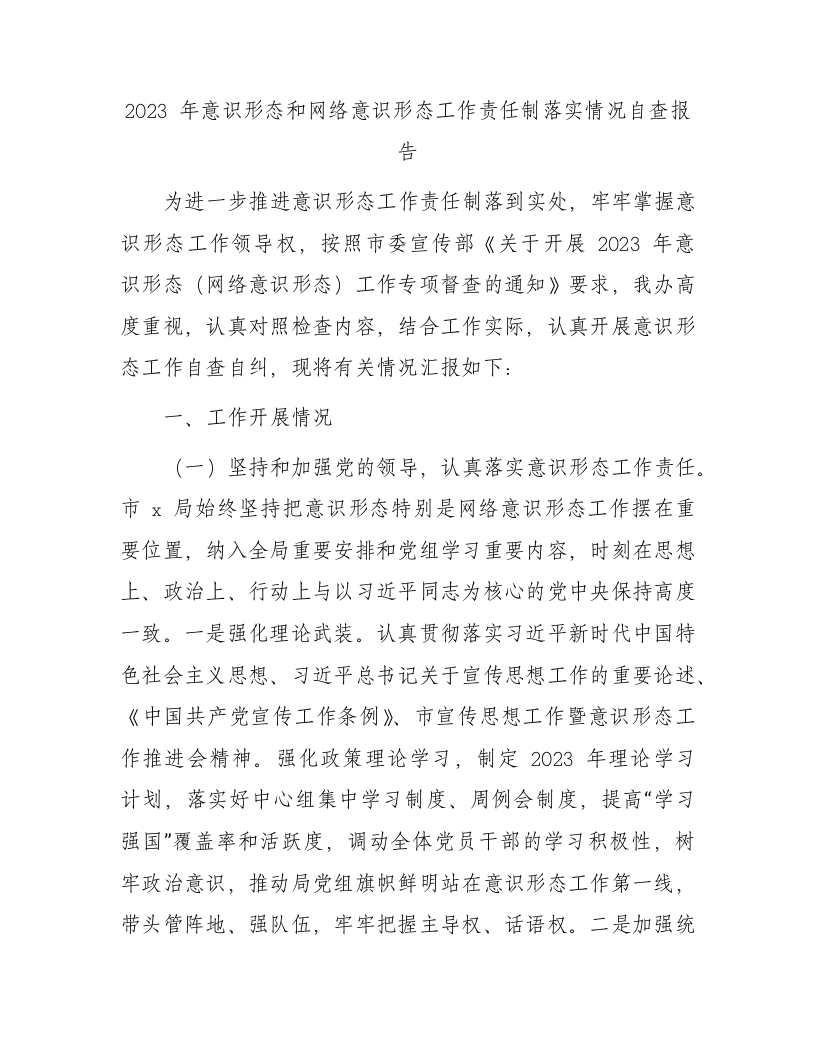 2023 年意识形态和网络意识形态工作责任制落实情况自查报告

为进一步推进意识形态工作责任制落到实处，牢牢掌握意识形态工作领导权，按照市委宣传部《关于开展 2023 年意识形态（网络意识形态）工作专项督查的通知》要求，我办高度重视，认真对照检查内容，结合工作实际，认真开展意识形态工作自查自纠，现将有关情况汇报如下：

一、工作开展情况

（一）坚持和加强党的领导，认真落实意识形态工作责任。市 x 局始终坚持把意识形态特别是网络意识形态工作摆在重要位置，纳入全局重要安排和党组学习重要内容，时刻在思想上、政治上、行动上与以习近平同志为核心的党中央保持高度一致。一是强化理论武装。认真贯彻落实习近平新时代中国特色社会主义思想、习近平总书记关于宣传思想工作的重要论述、《中国共产党宣传工作条例》、市宣传思想工作暨意识形态工作推进会精神。强化政策理论学习，制定 2023 年理论学习计划，落实好中心组集中学习制度、周例会制度，提高“学习强国”覆盖率和活跃度，调动全体党员干部的学习积极性，树牢政治意识，推动局党组旗帜鲜明站在意识形态工作第一线，带头管阵地、强队伍，牢牢把握主导权、话语权。二是加强统